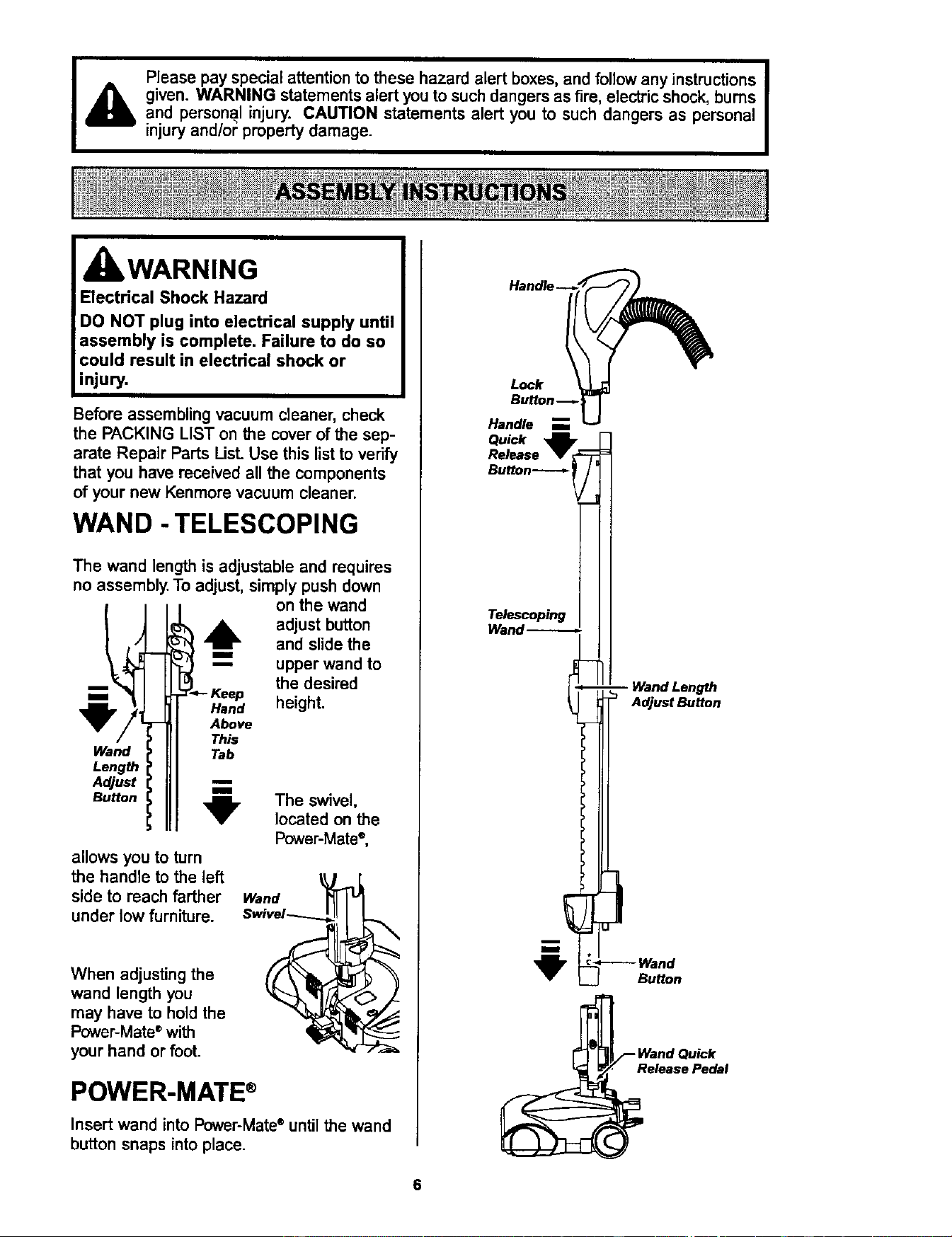 Please pay special attention to these hazard alert boxes, and follow any instructions given. WARNING statements alert you to such dangers as fire, electric shock, burns and personal injury. CAUTION statements alert you to such dangers as personal injury and/or property damage.

ASSEMBLY INSTRUCTIONS

WARNING

Electrical Shock Hazard

DO NOT plug into electrical supply until assembly is complete. Failure to do so could result in electrical shock or injury.

Before assembling vacuum cleaner, check the PACKING LIST on the cover of the separate Repair Parts List. Use this list to verify that you have received all the components of your new Kenmore vacuum cleaner.

WAND - TELESCOPING

The wand length is adjustable and requires no assembly. To adjust, simply push down on the wand adjust button and slide the upper wand to the desired height.

Keep Hand Above This Tab

Wand Length Adjust Button

The swivel, located on the Power-Mate®, allows you to turn the handle to the left side to reach farther under low furniture.

Wand Swivel

When adjusting the wand length you may have to hold the Power-Mate® with your hand or foot.

POWER-MATE®

Insert wand into Power-Mate® until the wand button snaps into place.

Handle

Lock Button

Handle Quick Release Button

Telescoping Wand

Wand Length Adjust Button

Wand Button

Wand Quick Release Pedal

6